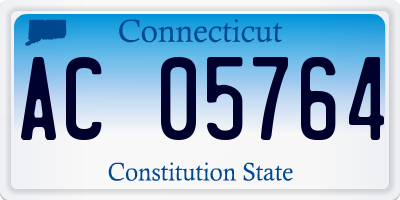 Connecticut

AC 05764

Constitution State